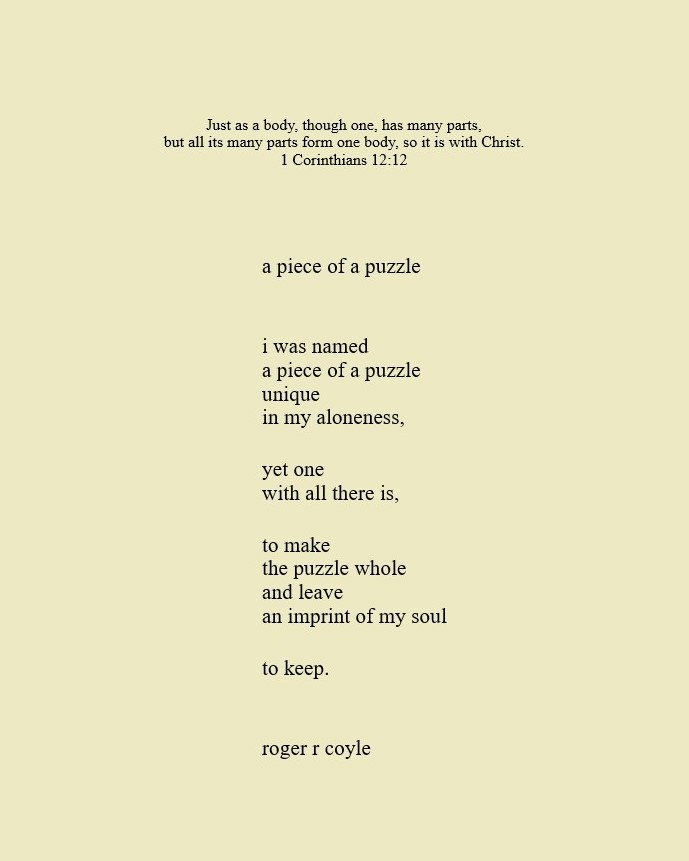 Just as a body, though one, has many parts,
but all its many parts form one body, so it is with Christ.
1 Corinthians 12:12

a piece of a puzzle

i was named
a piece of a puzzle
unique
in my aloneness,

yet one
with all there is,

to make
the puzzle whole
and leave
an imprint of my soul

to keep.

roger r coyle